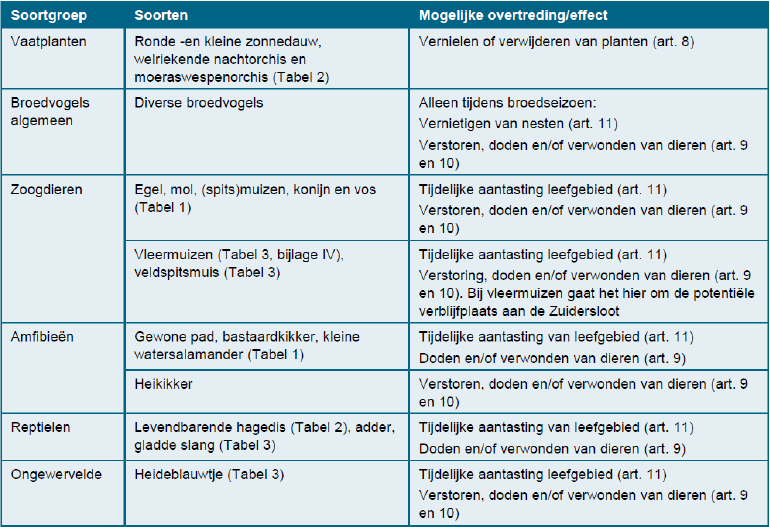 | Soortgroep | Soorten | Mogelijke overtreding/effect |
|---|---|---|
| Vaatplanten | Ronde -en kleine zonnedauw, welriekende nachtorchis en moeraswespenorchis (Tabel 2) | Vernielen of verwijderen van planten (art. 8) |
| Broedvogels algemeen | Diverse broedvogels | Alleen tijdens broedseizoen: Vernietigen van nesten (art. 11) Verstoren, doden en/of verwonden van dieren (art. 9 en 10) |
| Zoogdieren | Egel, mol, (spits)muizen, konijn en vos (Tabel 1) | Tijdelijke aantasting leefgebied (art. 11) Verstoren, doden en/of verwonden van dieren (art. 9 en 10) |
| | Vleermuizen (Tabel 3, bijlage IV), veldspitsmuis (Tabel 3) | Tijdelijke aantasting leefgebied (art. 11) Verstoring, doden en/of verwonden van dieren (art. 9 en 10). Bij vleermuizen gaat het hier om de potentiële verblijfplaats aan de Zuidersloot |
| Amfibieën | Gewone pad, bastaardkikker, kleine watersalamander (Tabel 1) | Tijdelijke aantasting van leefgebied (art. 11) Doden en/of verwonden van dieren (art. 9) |
| | Heikikker | Verstoren, doden en/of verwonden van dieren (art. 9 en 10) |
| Reptielen | Levendbarende hagedis (Tabel 2), adder, gladde slang (Tabel 3) | Tijdelijke aantasting van leefgebied (art. 11) Doden en/of verwonden van dieren (art. 9) |
| Ongewervelde | Heideblauwtje (Tabel 3) | Tijdelijke aantasting leefgebied (art. 11) Verstoren, doden en/of verwonden van dieren (art. 9 en 10) |